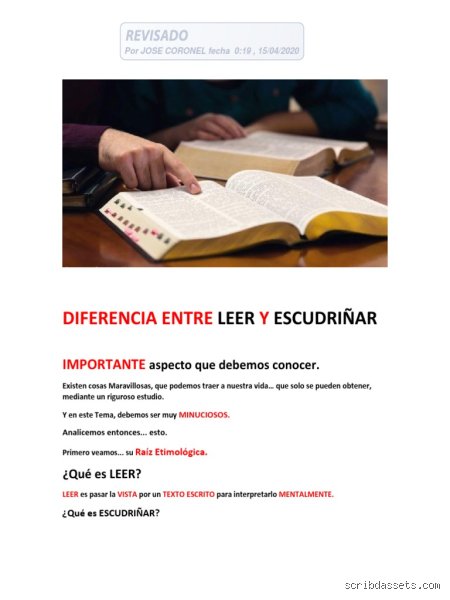 REVISADO
Por JOSE CORONEL fecha 0:19 , 15/04/2020

DIFERENCIA ENTRE LEER Y ESCUDRIÑAR

IMPORTANTE aspecto que debemos conocer.

Existen cosas Maravillosas, que podemos traer a nuestra vida... que solo se pueden obtener, mediante un riguroso estudio.

Y en este Tema, debemos ser muy MINUCIOSOS.

Analicemos entonces... esto.

Primero veamos... su Raíz Etimológica.

¿Qué es LEER?

LEER es pasar la VISTA por un TEXTO ESCRITO para interpretarlo MENTALMENTE.

¿Qué es ESCUDRIÑAR?

scribdassets.com